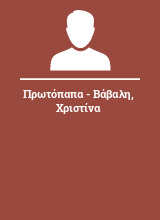 Πρωτόπαπα - Βάβαλη, Χριστίνα